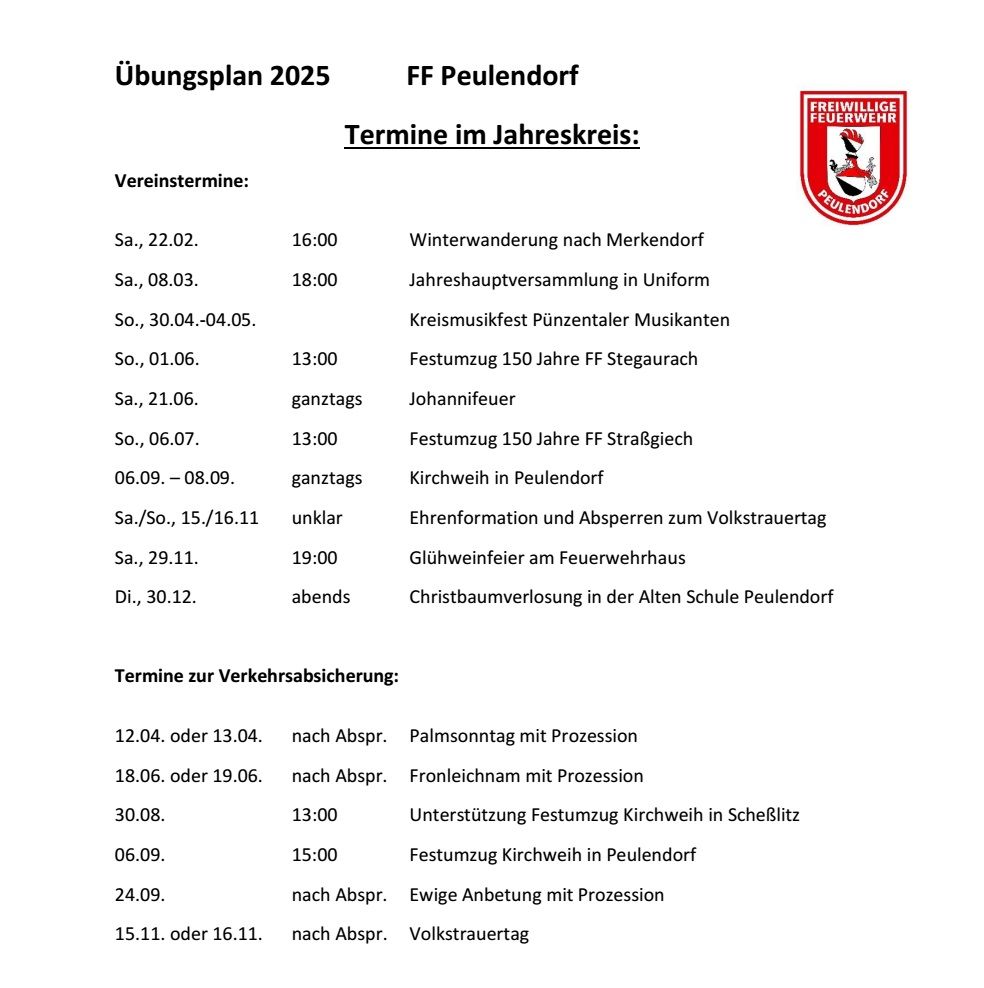 Übungsplan 2025 FF Peulendorf

FREIWILLIGE FEUERWEHR PEULENDORF

Termine im Jahreskreis:

Vereinstermine:

| | | |
|---|---|---|
| Sa., 22.02. | 16:00 | Winterwanderung nach Merkendorf |
| Sa., 08.03. | 18:00 | Jahreshauptversammlung in Uniform |
| So., 30.04.-04.05. | | Kreismusikfest Pünzentaler Musikanten |
| So., 01.06. | 13:00 | Festumzug 150 Jahre FF Stegaurach |
| Sa., 21.06. | ganztags | Johannifeuer |
| So., 06.07. | 13:00 | Festumzug 150 Jahre FF Straßgiech |
| 06.09. – 08.09. | ganztags | Kirchweih in Peulendorf |
| Sa./So., 15./16.11 | unklar | Ehrenformation und Absperren zum Volkstrauertag |
| Sa., 29.11. | 19:00 | Glühweinfeier am Feuerwehrhaus |
| Di., 30.12. | abends | Christbaumverlosung in der Alten Schule Peulendorf |

Termine zur Verkehrsabsicherung:

| | | |
|---|---|---|
| 12.04. oder 13.04. | nach Abspr. | Palmsonntag mit Prozession |
| 18.06. oder 19.06. | nach Abspr. | Fronleichnam mit Prozession |
| 30.08. | 13:00 | Unterstützung Festumzug Kirchweih in Scheßlitz |
| 06.09. | 15:00 | Festumzug Kirchweih in Peulendorf |
| 24.09. | nach Abspr. | Ewige Anbetung mit Prozession |
| 15.11. oder 16.11. | nach Abspr. | Volkstrauertag |